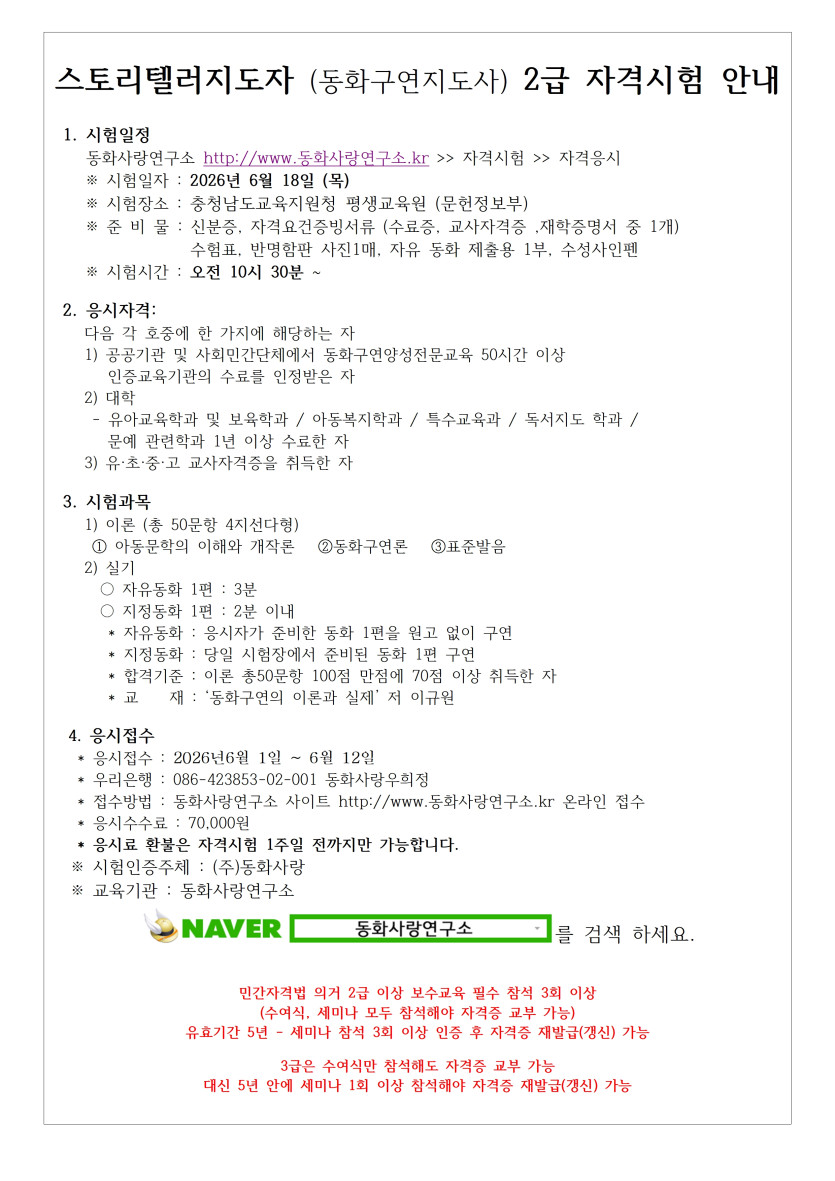 스토리텔러지도자 (동화구연지도사) 2급 자격시험 안내

1. 시험일정
동화사랑연구소 http://www.동화사랑연구소.kr >> 자격시험 >> 자격응시
※ 시험일자 : 2026년 6월 18일 (목)
※ 시험장소 : 충청남도교육지원청 평생교육원 (문헌정보부)
※ 준 비 물 : 신분증, 자격요건증빙서류 (수료증, 교사자격증 ,재학증명서 중 1개) 수험표, 반명함판 사진1매, 자유 동화 제출용 1부, 수성사인펜
※ 시험시간 : 오전 10시 30분 ~

2. 응시자격:
다음 각 호중에 한 가지에 해당하는 자
1) 공공기관 및 사회민간단체에서 동화구연양성전문교육 50시간 이상 인증교육기관의 수료를 인정받은 자
2) 대학
- 유아교육학과 및 보육학과 / 아동복지학과 / 특수교육과 / 독서지도 학과 / 문예 관련학과 1년 이상 수료한 자
3) 유·초·중·고 교사자격증을 취득한 자

3. 시험과목
1) 이론 (총 50문항 4지선다형)
① 아동문학의 이해와 개작론 ②동화구연론 ③표준발음
2) 실기
○ 자유동화 1편 : 3분
○ 지정동화 1편 : 2분 이내
* 자유동화 : 응시자가 준비한 동화 1편을 원고 없이 구연
* 지정동화 : 당일 시험장에서 준비된 동화 1편 구연
* 합격기준 : 이론 총50문항 100점 만점에 70점 이상 취득한 자
* 교 재 : '동화구연의 이론과 실제' 저 이규원

4. 응시접수
* 응시접수 : 2026년6월 1일 ~ 6월 12일
* 우리은행 : 086-423853-02-001 동화사랑우희정
* 접수방법 : 동화사랑연구소 사이트 http://www.동화사랑연구소.kr 온라인 접수
* 응시수수료 : 70,000원
* 응시료 환불은 자격시험 1주일 전까지만 가능합니다.
※ 시험인증주체 : (주)동화사랑
※ 교육기관 : 동화사랑연구소

NAVER 동화사랑연구소 를 검색 하세요.

민간자격법 의거 2급 이상 보수교육 필수 참석 3회 이상
(수여식, 세미나 모두 참석해야 자격증 교부 가능)
유효기간 5년 - 세미나 참석 3회 이상 인증 후 자격증 재발급(갱신) 가능

3급은 수여식만 참석해도 자격증 교부 가능
대신 5년 안에 세미나 1회 이상 참석해야 자격증 재발급(갱신) 가능